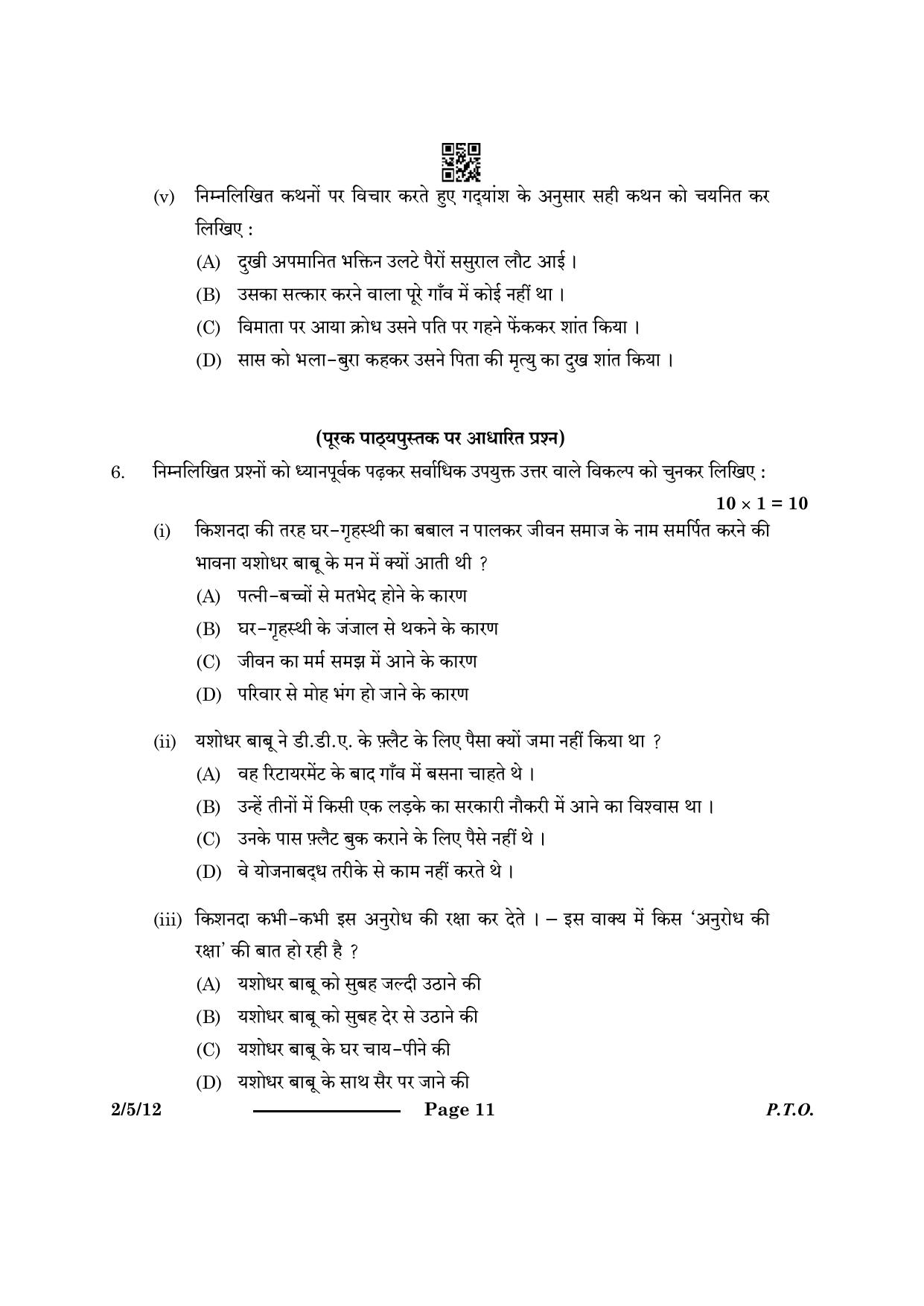 (v) निम्नलिखित कथनों पर विचार करते हुए गद्यांश के अनुसार सही कथन को चयनित कर लिखिए :

(A) दुखी अपमानित भक्तिन उलटे पैरों ससुराल लौट आई ।

(B) उसका सत्कार करने वाला पूरे गाँव में कोई नहीं था ।

(C) विमाता पर आया क्रोध उसने पति पर गहने फेंककर शांत किया ।

(D) सास को भला-बुरा कहकर उसने पिता की मृत्यु का दुख शांत किया ।

(पूरक पाठ्यपुस्तक पर आधारित प्रश्न)

6. निम्नलिखित प्रश्नों को ध्यानपूर्वक पढ़कर सर्वाधिक उपयुक्त उत्तर वाले विकल्प को चुनकर लिखिए :

$10 \times 1 = 10$

(i) किशनदा की तरह घर-गृहस्थी का बबाल न पालकर जीवन समाज के नाम समर्पित करने की भावना यशोधर बाबू के मन में क्यों आती थी ?

(A) पत्नी-बच्चों से मतभेद होने के कारण

(B) घर-गृहस्थी के जंजाल से थकने के कारण

(C) जीवन का मर्म समझ में आने के कारण

(D) परिवार से मोह भंग हो जाने के कारण

(ii) यशोधर बाबू ने डी.डी.ए. के फ़्लैट के लिए पैसा क्यों जमा नहीं किया था ?

(A) वह रिटायरमेंट के बाद गाँव में बसना चाहते थे ।

(B) उन्हें तीनों में किसी एक लड़के का सरकारी नौकरी में आने का विश्वास था ।

(C) उनके पास फ़्लैट बुक कराने के लिए पैसे नहीं थे ।

(D) वे योजनाबद्ध तरीके से काम नहीं करते थे ।

(iii) किशनदा कभी-कभी इस अनुरोध की रक्षा कर देते । – इस वाक्य में किस 'अनुरोध की रक्षा' की बात हो रही है ?

(A) यशोधर बाबू को सुबह जल्दी उठाने की

(B) यशोधर बाबू को सुबह देर से उठाने की

(C) यशोधर बाबू के घर चाय-पीने की

(D) यशोधर बाबू के साथ सैर पर जाने की

2/5/12 Page 11 P.T.O.